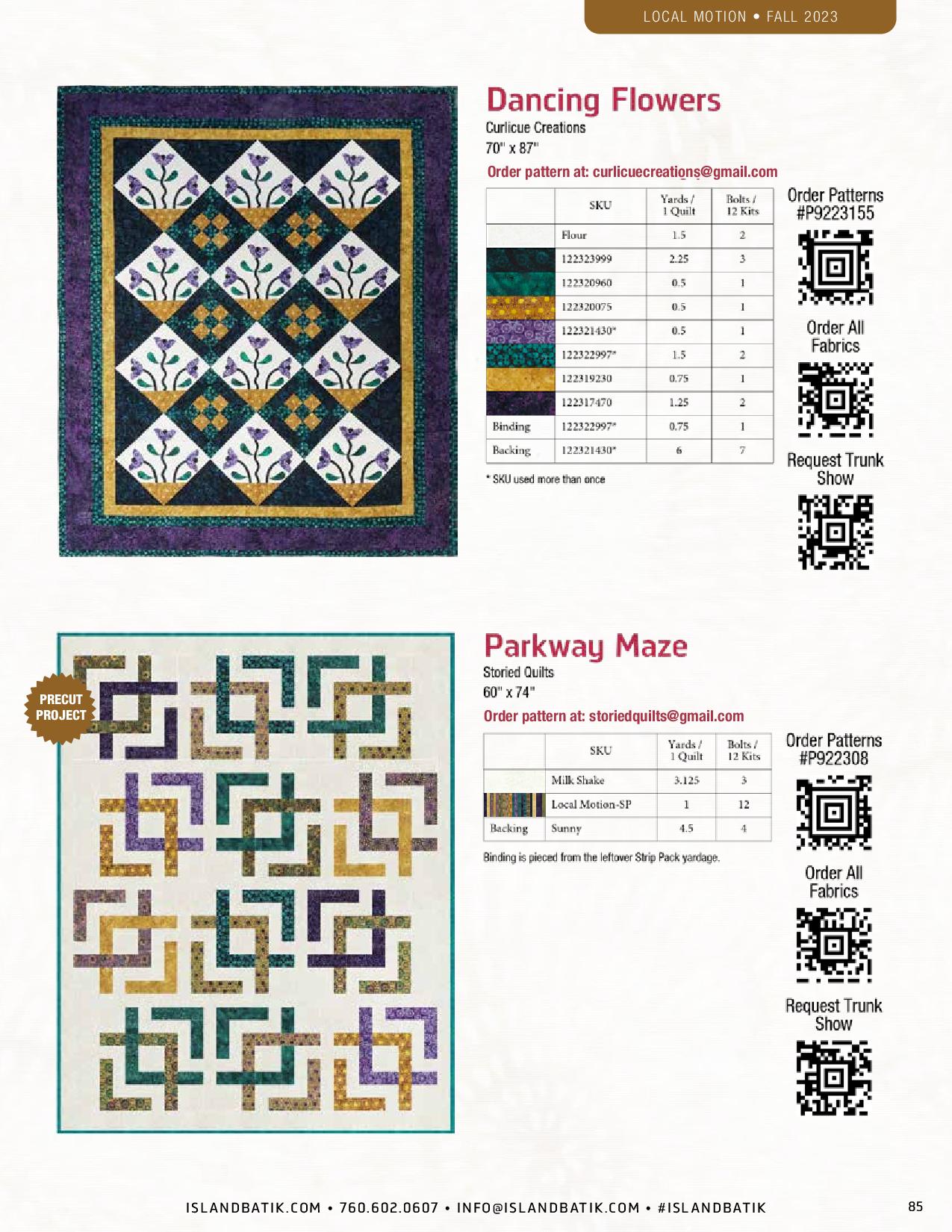 LOCAL MOTION • FALL 2023

Dancing Flowers

Curlicue Creations
70" x 87"

Order pattern at: curlicuecreations@gmail.com

| | SKU | Yards / 1 Quilt | Bolts / 12 Kits |
|---|---|---|---|
| | Flour | 1.5 | 2 |
| | 122323999 | 2.25 | 3 |
| | 122320960 | 0.5 | 1 |
| | 122320075 | 0.5 | 1 |
| | 122321430* | 0.5 | 1 |
| | 122322997* | 1.5 | 2 |
| | 122319230 | 0.75 | 1 |
| | 122317470 | 1.25 | 2 |
| Binding | 122322997* | 0.75 | 1 |
| Backing | 122321430* | 6 | 7 |

* SKU used more than once

Order Patterns #P9223155

Order All Fabrics

Request Trunk Show

PRECUT PROJECT

Parkway Maze

Storied Quilts
60" x 74"

Order pattern at: storiedquilts@gmail.com

| | SKU | Yards / 1 Quilt | Bolts / 12 Kits |
|---|---|---|---|
| | Milk Shake | 3.125 | 3 |
| | Local Motion-SP | 1 | 12 |
| Backing | Sunny | 4.5 | 4 |

Binding is pieced from the leftover Strip Pack yardage.

Order Patterns #P922308

Order All Fabrics

Request Trunk Show

ISLANDBATIK.COM • 760.602.0607 • INFO@ISLANDBATIK.COM • #ISLANDBATIK

85